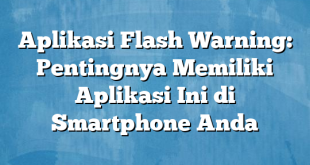 Aplikasi Flash Warning: Pentingnya Memiliki Aplikasi Ini di Smartphone Anda